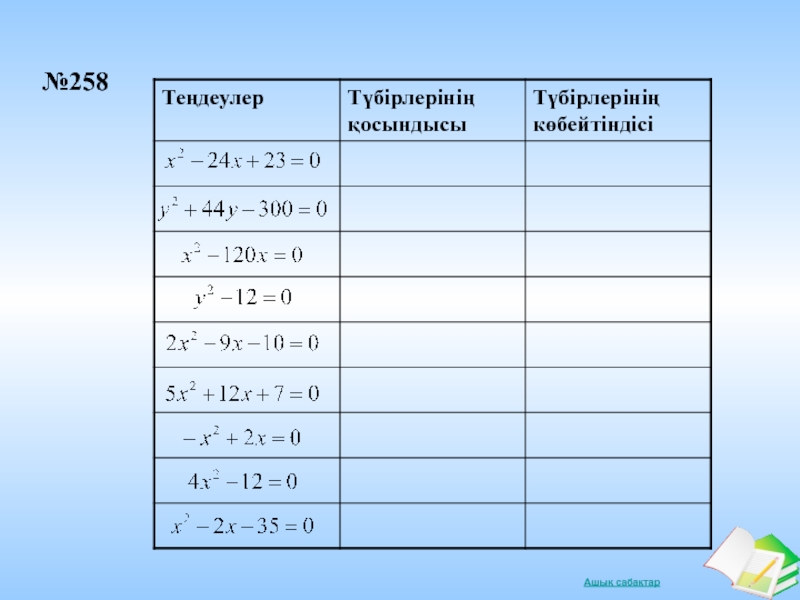 №258

| Теңдеулер | Түбірлерінің қосындысы | Түбірлерінің көбейтіндісі |
|---|---|---|
| $x^2-24x+23=0$ | | |
| $y^2+44y-300=0$ | | |
| $x^2-120x=0$ | | |
| $y^2-12=0$ | | |
| $2x^2-9x-10=0$ | | |
| $5x^2+12x+7=0$ | | |
| $-x^2+2x=0$ | | |
| $4x^2-12=0$ | | |
| $x^2-2x-35=0$ | | |

Ашық сабақтар